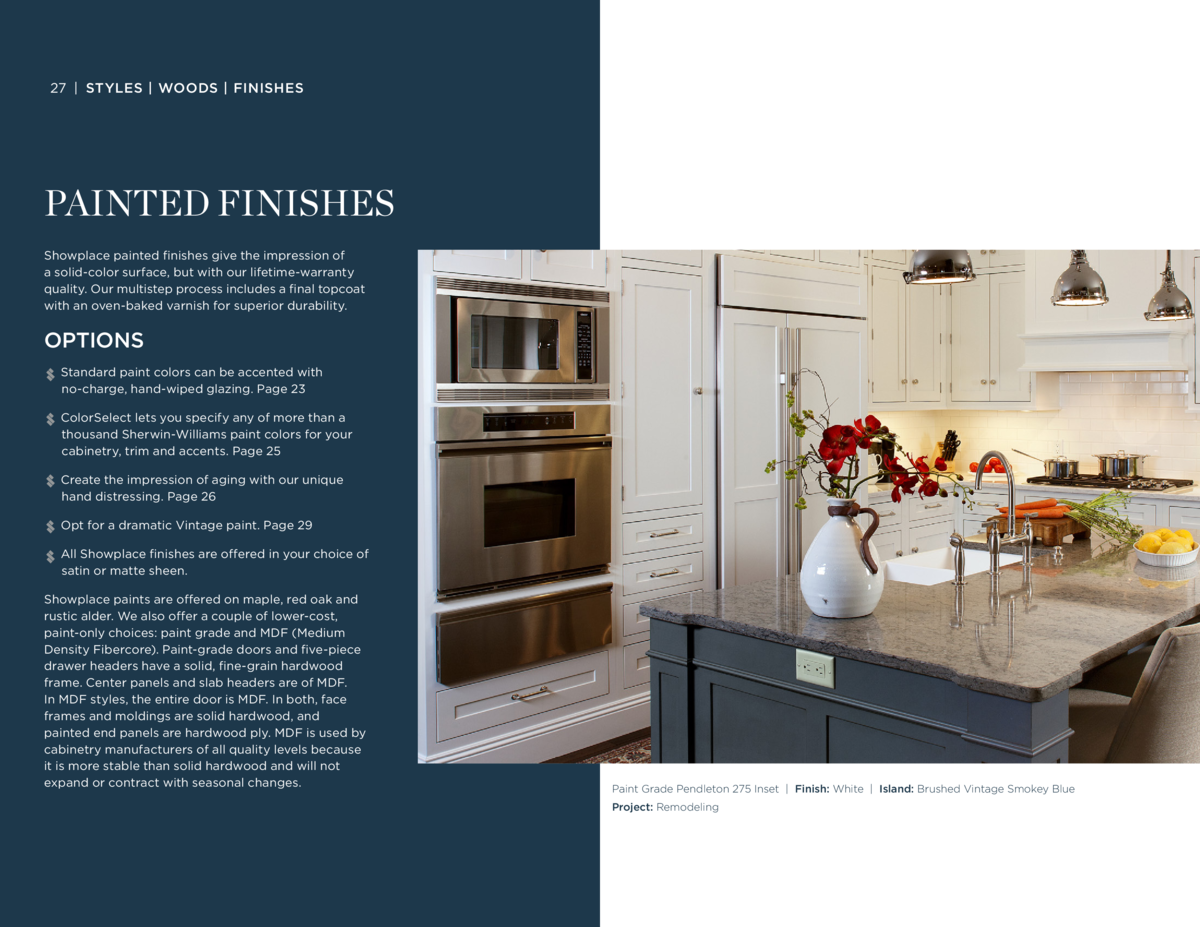 27 | STYLES | WOODS | FINISHES

PAINTED FINISHES

Showplace painted finishes give the impression of a solid-color surface, but with our lifetime-warranty quality. Our multistep process includes a final topcoat with an oven-baked varnish for superior durability.

OPTIONS

Standard paint colors can be accented with no-charge, hand-wiped glazing. Page 23

ColorSelect lets you specify any of more than a thousand Sherwin-Williams paint colors for your cabinetry, trim and accents. Page 25

Create the impression of aging with our unique hand distressing. Page 26

Opt for a dramatic Vintage paint. Page 29

All Showplace finishes are offered in your choice of satin or matte sheen.

Showplace paints are offered on maple, red oak and rustic alder. We also offer a couple of lower-cost, paint-only choices: paint grade and MDF (Medium Density Fibercore). Paint-grade doors and five-piece drawer headers have a solid, fine-grain hardwood frame. Center panels and slab headers are of MDF. In MDF styles, the entire door is MDF. In both, face frames and moldings are solid hardwood, and painted end panels are hardwood ply. MDF is used by cabinetry manufacturers of all quality levels because it is more stable than solid hardwood and will not expand or contract with seasonal changes.

Paint Grade Pendleton 275 Inset | Finish: White | Island: Brushed Vintage Smokey Blue
Project: Remodeling